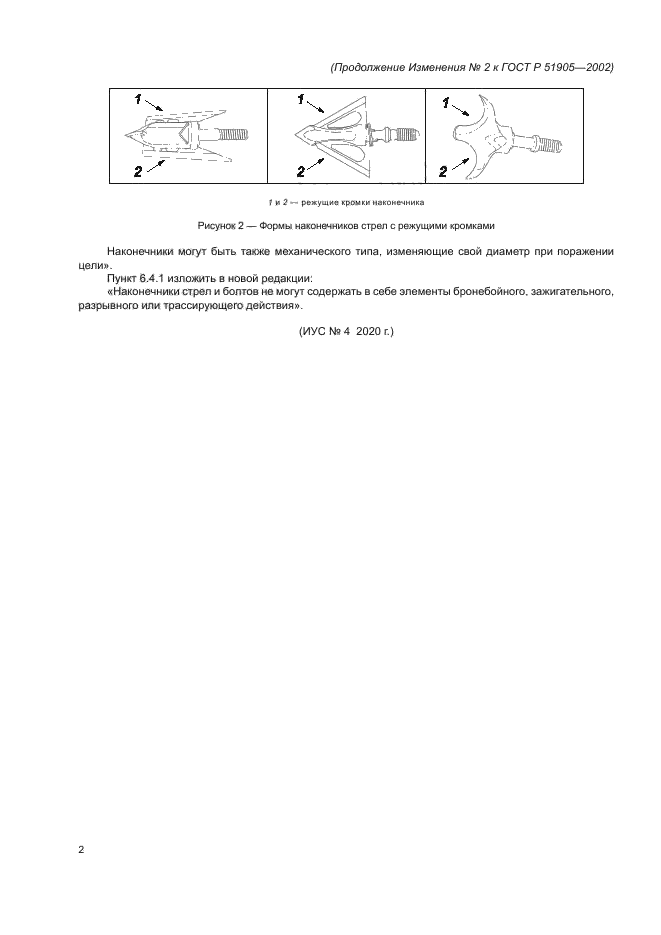 (Продолжение Изменения № 2 к ГОСТ Р 51905—2002)

1

2

1

2

1

2

1 и 2 — режущие кромки наконечника

Рисунок 2 — Формы наконечников стрел с режущими кромками

Наконечники могут быть также механического типа, изменяющие свой диаметр при поражении цели».

Пункт 6.4.1 изложить в новой редакции:

«Наконечники стрел и болтов не могут содержать в себе элементы бронебойного, зажигательного, разрывного или трассирующего действия».

(ИУС № 4 2020 г.)

2